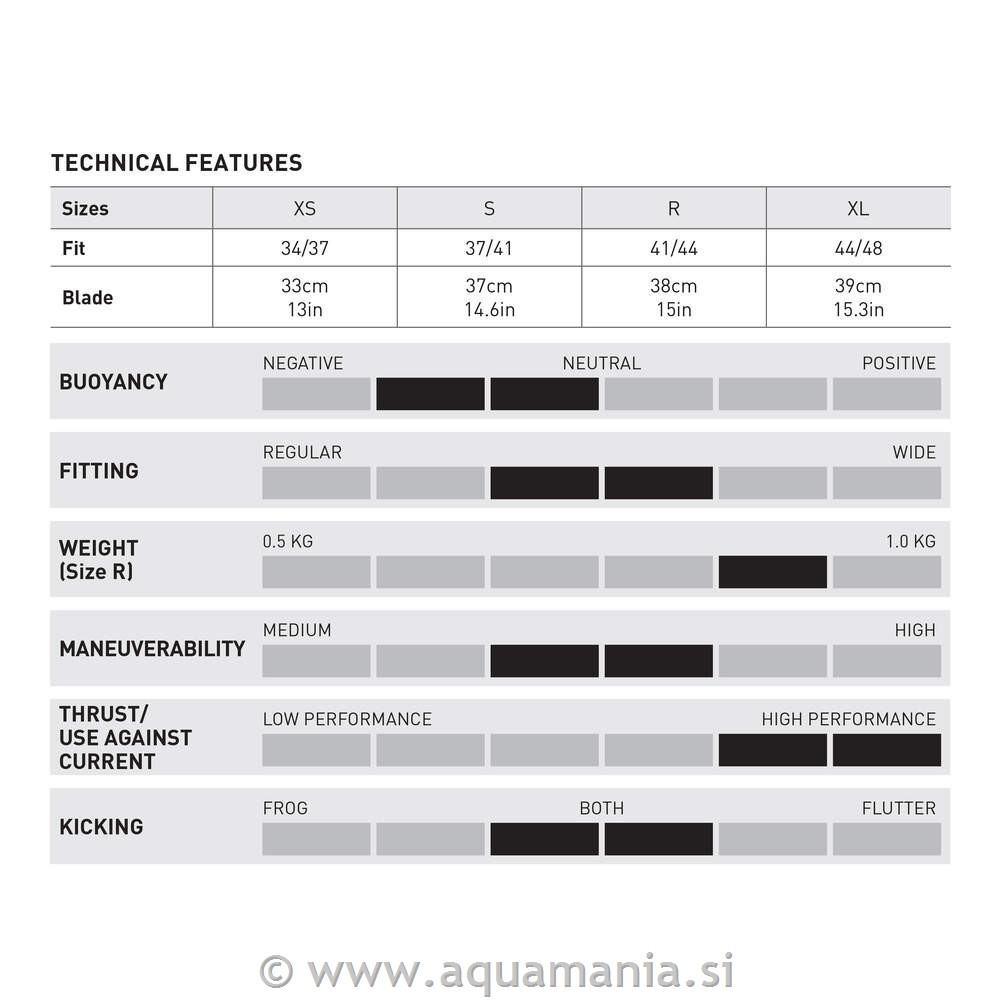 TECHNICAL FEATURES

| Sizes | XS | S | R | XL |
|---|---|---|---|---|
| Fit | 34/37 | 37/41 | 41/44 | 44/48 |
| Blade | 33cm 13in | 37cm 14.6in | 38cm 15in | 39cm 15.3in |

BUOYANCY
NEGATIVE NEUTRAL POSITIVE

FITTING
REGULAR WIDE

WEIGHT (Size R)
0.5 KG 1.0 KG

MANEUVERABILITY
MEDIUM HIGH

THRUST/ USE AGAINST CURRENT
LOW PERFORMANCE HIGH PERFORMANCE

KICKING
FROG BOTH FLUTTER

© www.aquamania.si